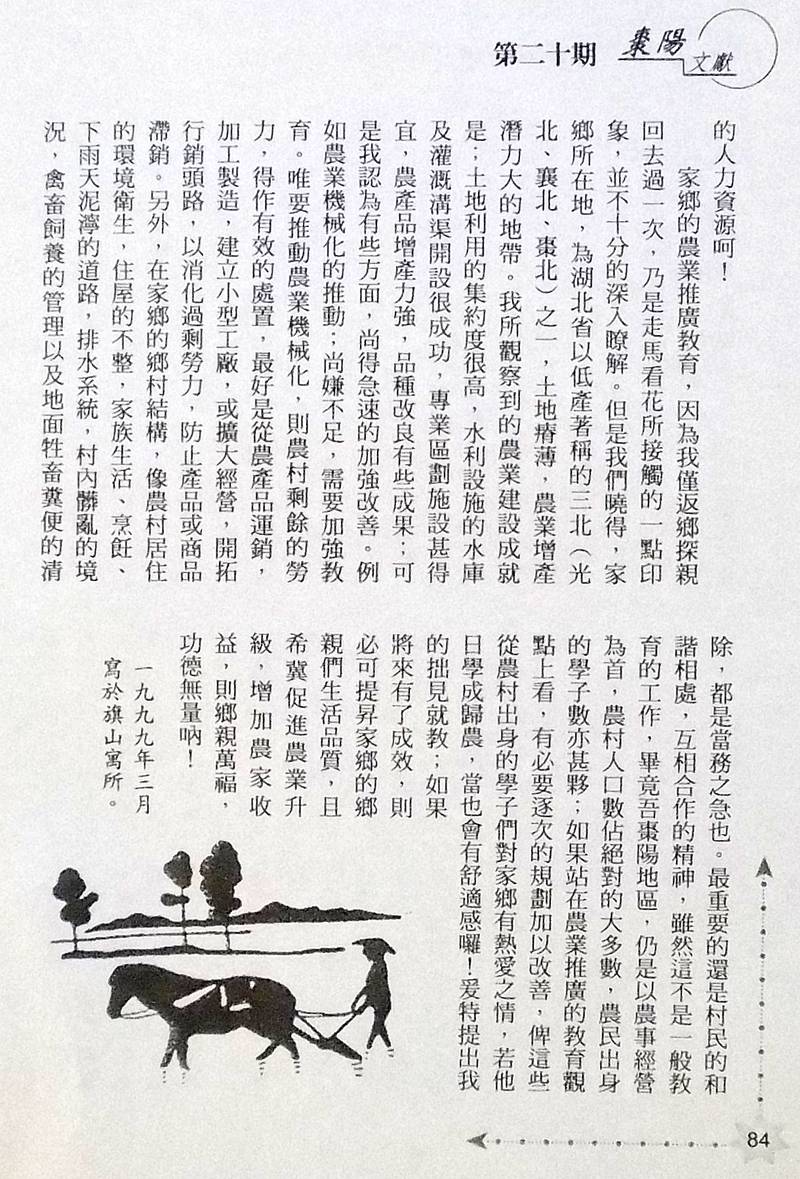 第二十期 棗陽文獻

的人力資源呵！

家鄉的農業推廣教育，因為我僅返鄉探親回去過一次，乃是走馬看花所接觸的一點印象，並不十分的深入瞭解。但是我們曉得，家鄉所在地，為湖北省以低產著稱的三北（光北、襄北、棗北）之一，土地瘠薄，農業增產潛力大的地帶。我所觀察到的農業建設成就是：土地利用的集約度很高，水利設施的水庫及灌溉溝渠開設很成功，專業區劃施設甚得宜，農產品增產力強，品種改良有些成果；可是我認為有些方面，尚得急速的加強改善。例如農業機械化的推動；尚嫌不足，需要加強教育。唯要推動農業機械化，則農村剩餘的勞力，得作有效的處置，最好是從農產品運銷，加工製造，建立小型工廠，或擴大經營，開拓行銷頭路，以消化過剩勞力，防止產品或商品滯銷。另外，在家鄉的鄉村結構，像農村居住的環境衛生，住屋的不整，家族生活、烹飪、下雨天泥濘的道路，排水系統，村內髒亂的境況，禽畜飼養的管理以及地面牲畜糞便的清除，都是當務之急也。最重要的還是村民的和諧相處，互相合作的精神，雖然這不是一般教育的工作，畢竟吾棗陽地區，仍是以農事經營為首，農村人口數佔絕對的大多數，農民出身的學子數亦甚夥；如果站在農業推廣的教育觀點上看，有必要逐次的規劃加以改善，俾這些從農村出身的學子們對家鄉有熱愛之情，若他日學成歸農，當也會有舒適感囉！爰特提出我的拙見就教；如果將來有了成效，則必可提昇家鄉的鄉親們生活品質，且希冀促進農業升級，增加農家收益，則鄉親萬福，功德無量吶！

一九九九年三月
寫於旗山寓所。

84